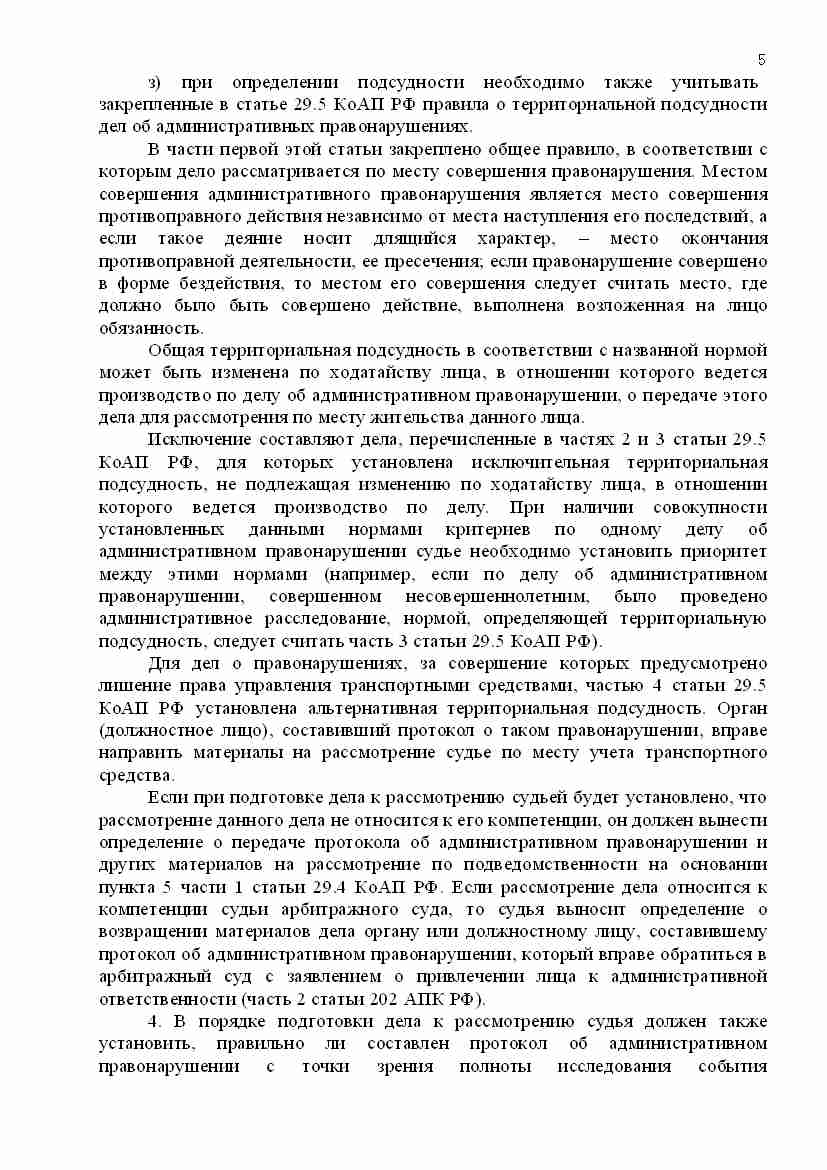 5

з) при определении подсудности необходимо также учитывать закрепленные в статье 29.5 КоАП РФ правила о территориальной подсудности дел об административных правонарушениях.

В части первой этой статьи закреплено общее правило, в соответствии с которым дело рассматривается по месту совершения правонарушения. Местом совершения административного правонарушения является место совершения противоправного действия независимо от места наступления его последствий, а если такое деяние носит длящийся характер, – место окончания противоправной деятельности, ее пресечения; если правонарушение совершено в форме бездействия, то местом его совершения следует считать место, где должно было быть совершено действие, выполнена возложенная на лицо обязанность.

Общая территориальная подсудность в соответствии с названной нормой может быть изменена по ходатайству лица, в отношении которого ведется производство по делу об административном правонарушении, о передаче этого дела для рассмотрения по месту жительства данного лица.

Исключение составляют дела, перечисленные в частях 2 и 3 статьи 29.5 КоАП РФ, для которых установлена исключительная территориальная подсудность, не подлежащая изменению по ходатайству лица, в отношении которого ведется производство по делу. При наличии совокупности установленных данными нормами критериев по одному делу об административном правонарушении судье необходимо установить приоритет между этими нормами (например, если по делу об административном правонарушении, совершенном несовершеннолетним, было проведено административное расследование, нормой, определяющей территориальную подсудность, следует считать часть 3 статьи 29.5 КоАП РФ).

Для дел о правонарушениях, за совершение которых предусмотрено лишение права управления транспортными средствами, частью 4 статьи 29.5 КоАП РФ установлена альтернативная территориальная подсудность. Орган (должностное лицо), составивший протокол о таком правонарушении, вправе направить материалы на рассмотрение судье по месту учета транспортного средства.

Если при подготовке дела к рассмотрению судьей будет установлено, что рассмотрение данного дела не относится к его компетенции, он должен вынести определение о передаче протокола об административном правонарушении и других материалов на рассмотрение по подведомственности на основании пункта 5 части 1 статьи 29.4 КоАП РФ. Если рассмотрение дела относится к компетенции судьи арбитражного суда, то судья выносит определение о возвращении материалов дела органу или должностному лицу, составившему протокол об административном правонарушении, который вправе обратиться в арбитражный суд с заявлением о привлечении лица к административной ответственности (часть 2 статьи 202 АПК РФ).

4. В порядке подготовки дела к рассмотрению судья должен также установить, правильно ли составлен протокол об административном правонарушении с точки зрения полноты исследования события